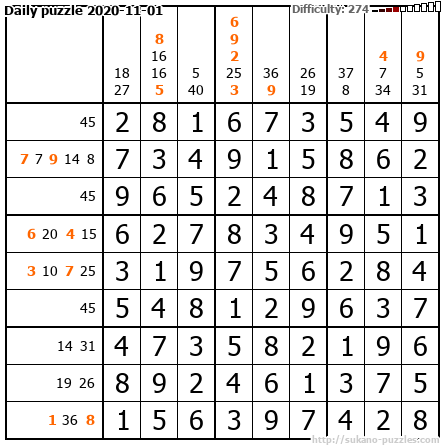 Daily puzzle 2020-11-01

Difficulty: 274

| | 18 27 | 8 16 16 5 | 5 40 | 6 9 2 25 3 | 36 9 | 26 19 | 37 8 | 4 7 34 | 9 5 31 |
|---|---|---|---|---|---|---|---|---|---|
| 45 | 2 | 8 | 1 | 6 | 7 | 3 | 5 | 4 | 9 |
| 7 7 9 14 8 | 7 | 3 | 4 | 9 | 1 | 5 | 8 | 6 | 2 |
| 45 | 9 | 6 | 5 | 2 | 4 | 8 | 7 | 1 | 3 |
| 6 20 4 15 | 6 | 2 | 7 | 8 | 3 | 4 | 9 | 5 | 1 |
| 3 10 7 25 | 3 | 1 | 9 | 7 | 5 | 6 | 2 | 8 | 4 |
| 45 | 5 | 4 | 8 | 1 | 2 | 9 | 6 | 3 | 7 |
| 14 31 | 4 | 7 | 3 | 5 | 8 | 2 | 1 | 9 | 6 |
| 19 26 | 8 | 9 | 2 | 4 | 6 | 1 | 3 | 7 | 5 |
| 1 36 8 | 1 | 5 | 6 | 3 | 9 | 7 | 4 | 2 | 8 |

http://sukano-puzzles.com